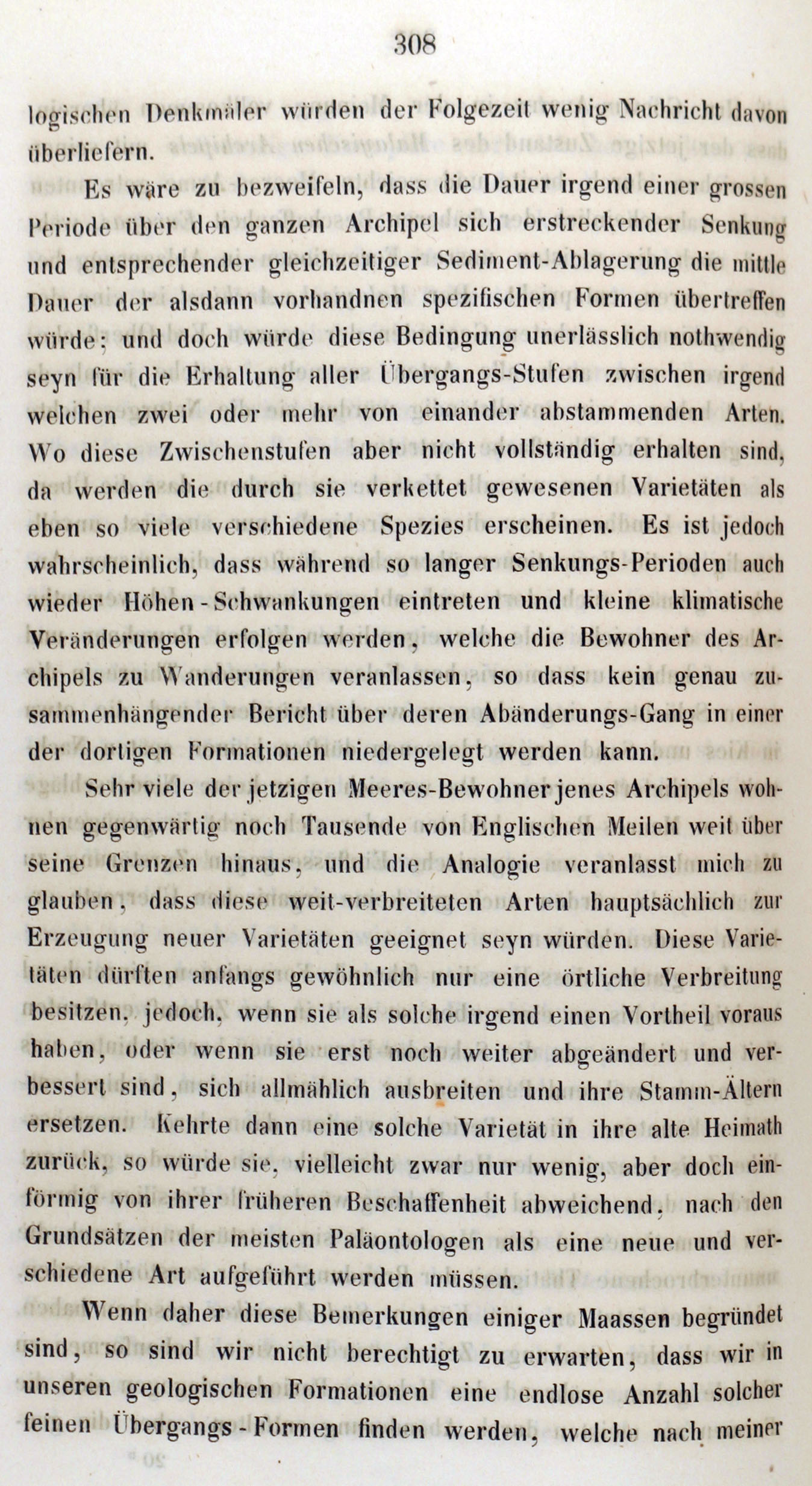 308

logischen Denkmäler würden der Folgezeit wenig Nachricht davon überliefern.

Es wäre zu bezweifeln, dass die Dauer irgend einer grossen Periode über den ganzen Archipel sich erstreckender Senkung und entsprechender gleichzeitiger Sediment-Ablagerung die mittle Dauer der alsdann vorhandnen spezifischen Formen übertreffen würde; und doch würde diese Bedingung unerlässlich nothwendig seyn für die Erhaltung aller Übergangs-Stufen zwischen irgend welchen zwei oder mehr von einander abstammenden Arten. Wo diese Zwischenstufen aber nicht vollständig erhalten sind, da werden die durch sie verkettet gewesenen Varietäten als eben so viele verschiedene Spezies erscheinen. Es ist jedoch wahrscheinlich, dass während so langer Senkungs-Perioden auch wieder Höhen-Schwankungen eintreten und kleine klimatische Veränderungen erfolgen werden, welche die Bewohner des Archipels zu Wanderungen veranlassen, so dass kein genau zusammenhängender Bericht über deren Abänderungs-Gang in einer der dortigen Formationen niedergelegt werden kann.

Sehr viele der jetzigen Meeres-Bewohner jenes Archipels wohnen gegenwärtig noch Tausende von Englischen Meilen weit über seine Grenzen hinaus, und die Analogie veranlasst mich zu glauben, dass diese weit-verbreiteten Arten hauptsächlich zur Erzeugung neuer Varietäten geeignet seyn würden. Diese Varietäten dürften anfangs gewöhnlich nur eine örtliche Verbreitung besitzen, jedoch, wenn sie als solche irgend einen Vortheil voraus haben, oder wenn sie erst noch weiter abgeändert und verbessert sind, sich allmählich ausbreiten und ihre Stamm-Ältern ersetzen. Kehrte dann eine solche Varietät in ihre alte Heimath zurück, so würde sie, vielleicht zwar nur wenig, aber doch einförmig von ihrer früheren Beschaffenheit abweichend, nach den Grundsätzen der meisten Paläontologen als eine neue und verschiedene Art aufgeführt werden müssen.

Wenn daher diese Bemerkungen einiger Maassen begründet sind, so sind wir nicht berechtigt zu erwarten, dass wir in unseren geologischen Formationen eine endlose Anzahl solcher feinen Übergangs-Formen finden werden, welche nach meiner